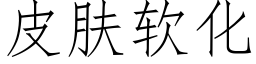 皮肤软化